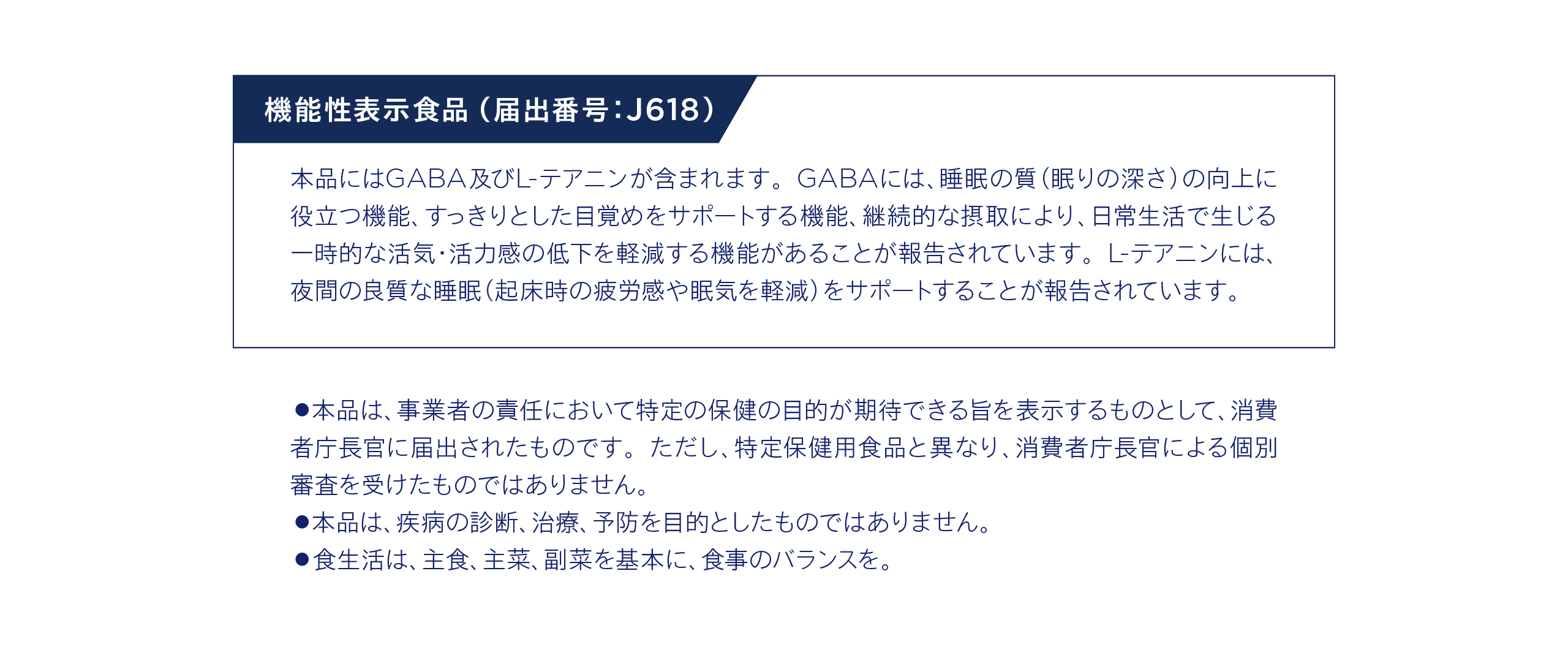 機能性表示食品（届出番号:J618）

本品にはGABA及びL-テアニンが含まれます。GABAには、睡眠の質（眠りの深さ）の向上に役立つ機能、すっきりとした目覚めをサポートする機能、継続的な摂取により、日常生活で生じる一時的な活気・活力感の低下を軽減する機能があることが報告されています。L-テアニンには、夜間の良質な睡眠（起床時の疲労感や眠気を軽減）をサポートすることが報告されています。

• 本品は、事業者の責任において特定の保健の目的が期待できる旨を表示するものとして、消費者庁長官に届出されたものです。ただし、特定保健用食品と異なり、消費者庁長官による個別審査を受けたものではありません。
• 本品は、疾病の診断、治療、予防を目的としたものではありません。
• 食生活は、主食、主菜、副菜を基本に、食事のバランスを。